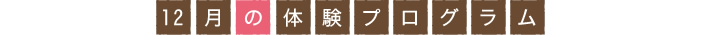 12月の体験プログラム